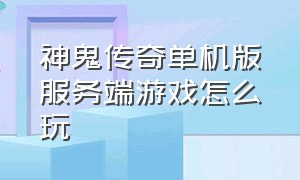 神鬼传奇单机版服务端游戏怎么玩